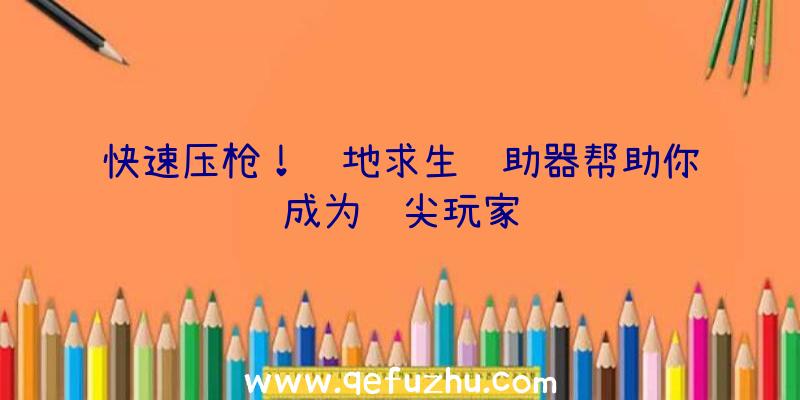 快速压枪！ 地求生 助器帮助你成为 尖玩家

www.qefuzhu.com